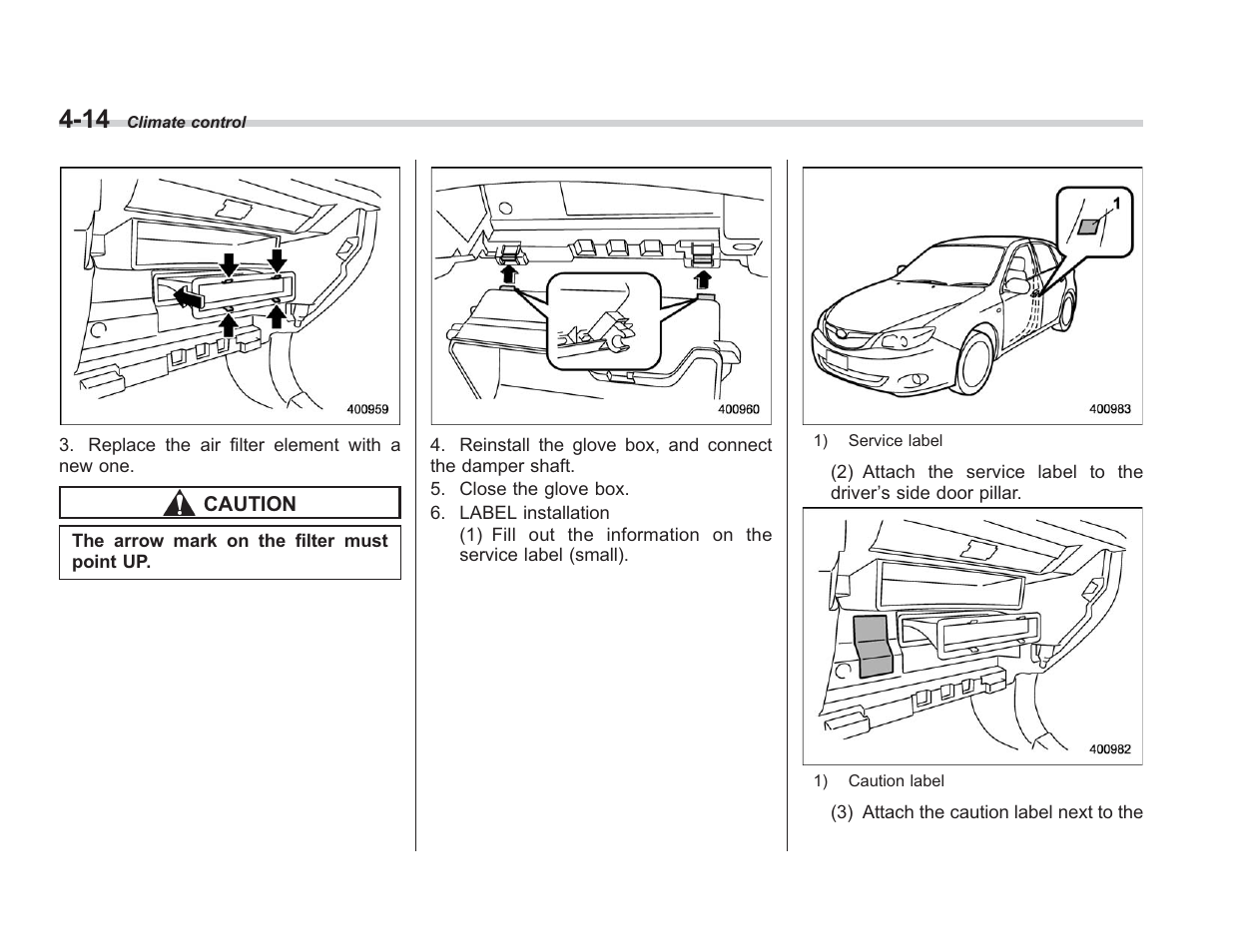 4-14 Climate control

400959

3. Replace the air filter element with a new one.

CAUTION

The arrow mark on the filter must point UP.

400960

4. Reinstall the glove box, and connect the damper shaft.

5. Close the glove box.

6. LABEL installation

(1) Fill out the information on the service label (small).

1

400983

1) Service label

(2) Attach the service label to the driver's side door pillar.

400982

1) Caution label

(3) Attach the caution label next to the